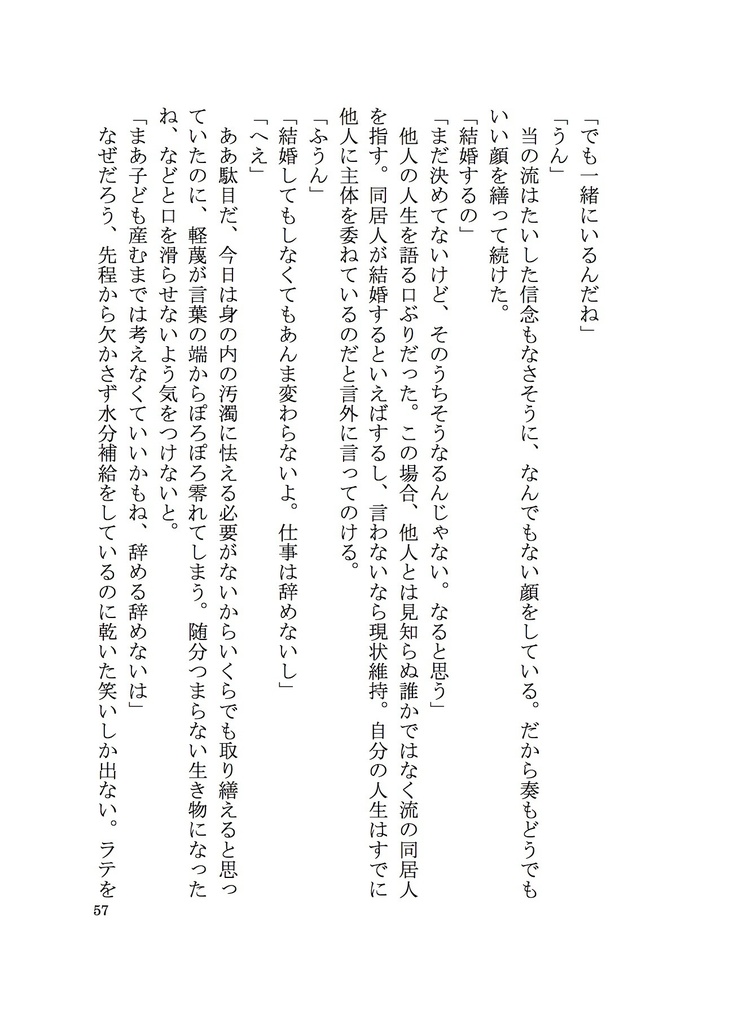 「でも一緒にいるんだね」

「うん」

当の流はたいした信念もなさそうに、なんでもない顔をしている。だから奏もどうでもいい顔を繕って続けた。

「結婚するの」

「まだ決めてないけど、そのうちそうなるんじゃない。なると思う」

他人の人生を語る口ぶりだった。この場合、他人とは見知らぬ誰かではなく流の同居人を指す。同居人が結婚するといえばするし、言わないなら現状維持。自分の人生はすでに他人に主体を委ねているのだと言外に言ってのける。

「ふうん」

「結婚してもしなくてもあんま変わらないよ。仕事は辞めないし」

「へえ」

ああ駄目だ、今日は身の内の汚濁に怯える必要がないからいくらでも取り繕えると思っていたのに、軽蔑が言葉の端からぽろぽろ零れてしまう。随分つまらない生き物になったね、などと口を滑らせないよう気をつけないと。

「まあ子ども産むまでは考えなくていいかもね、辞める辞めないは」

なぜだろう、先程から欠かさず水分補給をしているのに乾いた笑いしか出ない。ラテを

57